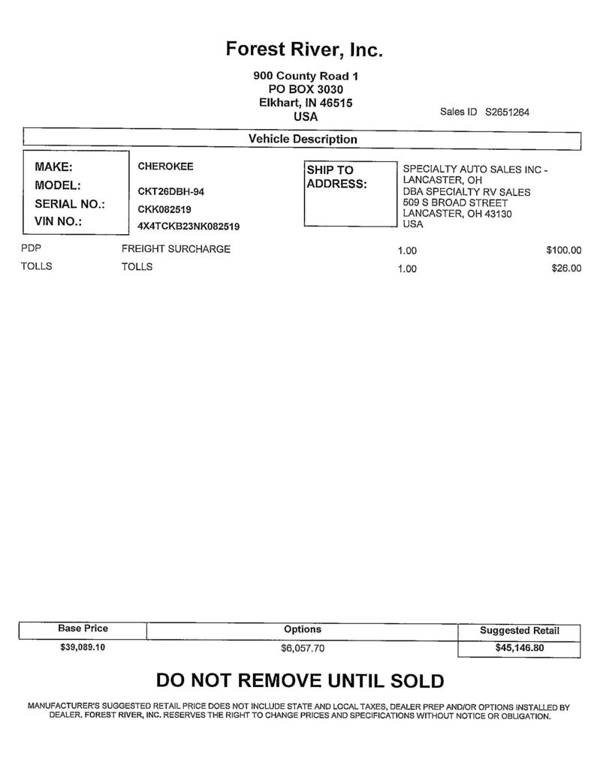 Forest River, Inc.

900 County Road 1
PO BOX 3030
Elkhart, IN 46515
USA

Sales ID S2651264

Vehicle Description

MAKE: CHEROKEE
MODEL: CKT26DBH-94
SERIAL NO.: CKK082519
VIN NO.: 4X4TCKB23NK082519

SHIP TO ADDRESS:
SPECIALTY AUTO SALES INC - LANCASTER, OH
DBA SPECIALTY RV SALES
509 S BROAD STREET
LANCASTER, OH 43130
USA

| PDP | FREIGHT SURCHARGE | 1.00 | $100.00 |
|---|---|---|---|
| TOLLS | TOLLS | 1.00 | $26.00 |

| Base Price | Options | Suggested Retail |
|---|---|---|
| $39,089.10 | $6,057.70 | $45,146.80 |

DO NOT REMOVE UNTIL SOLD

MANUFACTURER'S SUGGESTED RETAIL PRICE DOES NOT INCLUDE STATE AND LOCAL TAXES, DEALER PREP AND/OR OPTIONS INSTALLED BY DEALER. FOREST RIVER, INC. RESERVES THE RIGHT TO CHANGE PRICES AND SPECIFICATIONS WITHOUT NOTICE OR OBLIGATION.